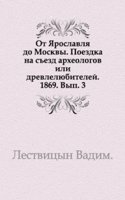 От Ярославля до Москвы. Поездка на съезд археологов или древлелюбителей. 1869. Вып. 3

Лествицын Вадим.